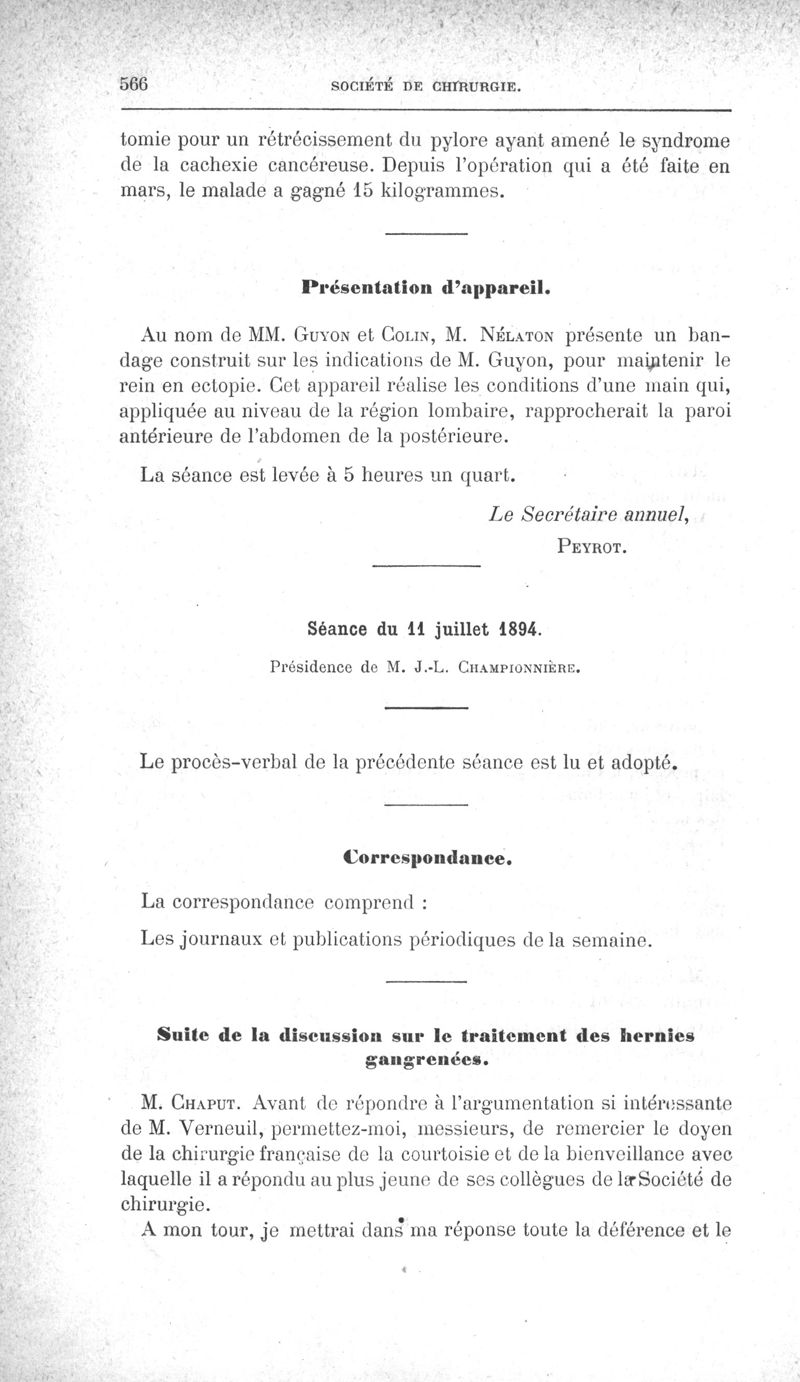 566 SOCIÉTÉ DE CHIRURGIE.

tomie pour un rétrécissement du pylore ayant amené le syndrome de la cachexie cancéreuse. Depuis l'opération qui a été faite en mars, le malade a gagné 15 kilogrammes.

Présentation d'appareil.

Au nom de MM. Guyon et Colin, M. Nélaton présente un bandage construit sur les indications de M. Guyon, pour maintenir le rein en ectopie. Cet appareil réalise les conditions d'une main qui, appliquée au niveau de la région lombaire, rapprocherait la paroi antérieure de l'abdomen de la postérieure.

La séance est levée à 5 heures un quart.

Le Secrétaire annuel,
Peyrot.

Séance du 11 juillet 1894.

Présidence de M. J.-L. Championnière.

Le procès-verbal de la précédente séance est lu et adopté.

Correspondance.

La correspondance comprend :

Les journaux et publications périodiques de la semaine.

Suite de la discussion sur le traitement des hernies gangrenées.

M. Chaput. Avant de répondre à l'argumentation si intéressante de M. Verneuil, permettez-moi, messieurs, de remercier le doyen de la chirurgie française de la courtoisie et de la bienveillance avec laquelle il a répondu au plus jeune de ses collègues de la Société de chirurgie.

A mon tour, je mettrai dans ma réponse toute la déférence et le